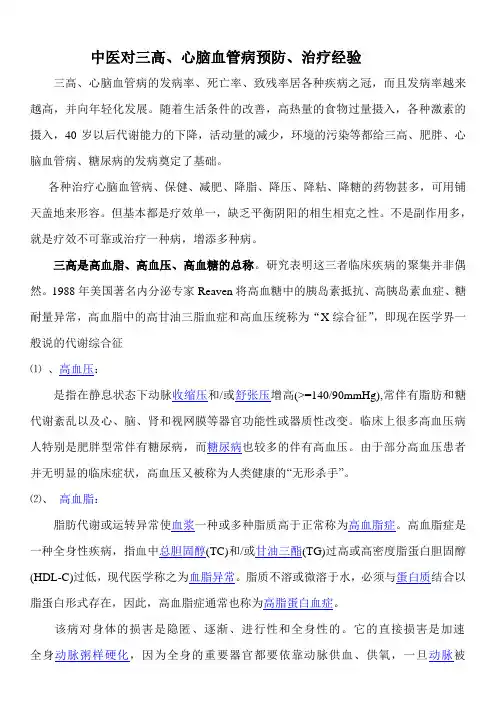 中医对三高、心脑血管病预防、治疗经验

三高、心脑血管病的发病率、死亡率、致残率居各种疾病之冠，而且发病率越来越高，并向年轻化发展。随着生活条件的改善，高热量的食物过量摄入，各种激素的摄入，40 岁以后代谢能力的下降，活动量的减少，环境的污染等都给三高、肥胖、心脑血管病、糖尿病的发病奠定了基础。

各种治疗心脑血管病、保健、减肥、降脂、降压、降粘、降糖的药物甚多，可用铺天盖地来形容。但基本都是疗效单一，缺乏平衡阴阳的相生相克之性。不是副作用多，就是疗效不可靠或治疗一种病，增添多种病。

三高是高血脂、高血压、高血糖的总称。研究表明这三者临床疾病的聚集并非偶然。1988 年美国著名内分泌专家 Reaven 将高血糖中的胰岛素抵抗、高胰岛素血症、糖耐量异常，高血脂中的高甘油三脂血症和高血压统称为“X 综合征”，即现在医学界一般说的代谢综合征

⑴ 、高血压：

是指在静息状态下动脉收缩压和/或舒张压增高(>=140/90mmHg),常伴有脂肪和糖代谢紊乱以及心、脑、肾和视网膜等器官功能性或器质性改变。临床上很多高血压病人特别是肥胖型常伴有糖尿病，而糖尿病也较多的伴有高血压。由于部分高血压患者并无明显的临床症状，高血压又被称为人类健康的“无形杀手”。

⑵、 高血脂：

脂肪代谢或运转异常使血浆一种或多种脂质高于正常称为高血脂症。高血脂症是一种全身性疾病，指血中总胆固醇(TC)和/或甘油三酯(TG)过高或高密度脂蛋白胆固醇(HDL-C)过低，现代医学称之为血脂异常。脂质不溶或微溶于水，必须与蛋白质结合以脂蛋白形式存在，因此，高血脂症通常也称为高脂蛋白血症。

该病对身体的损害是隐匿、逐渐、进行性和全身性的。它的直接损害是加速全身动脉粥样硬化，因为全身的重要器官都要依靠动脉供血、供氧，一旦动脉被